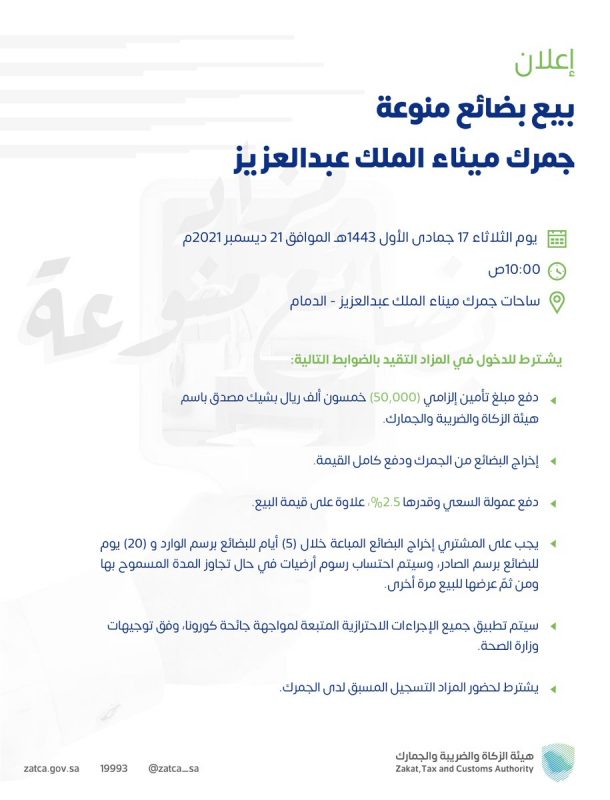 إعلان

بيع بضائع منوعة

جمرك ميناء الملك عبدالعزيز

يوم الثلاثاء 17 جمادى الأول 1443هـ الموافق 21 ديسمبر 2021م

10:00ص

ساحات جمرك ميناء الملك عبدالعزيز - الدمام

يشترط للدخول في المزاد التقيد بالضوابط التالية:

دفع مبلغ تأمين إلزامي (50,000) خمسون ألف ريال بشيك مصدق باسم هيئة الزكاة والضريبة والجمارك.

إخراج البضائع من الجمرك ودفع كامل القيمة.

دفع عمولة السعي وقدرها 2.5%، علاوة على قيمة البيع.

يجب على المشتري إخراج البضائع المباعة خلال (5) أيام للبضائع برسم الوارد و (20) يوم للبضائع برسم الصادر، وسيتم احتساب رسوم أرضيات في حال تجاوز المدة المسموح بها ومن ثمّ عرضها للبيع مرة أخرى.

سيتم تطبيق جميع الإجراءات الاحترازية المتبعة لمواجهة جائحة كورونا، وفق توجيهات وزارة الصحة.

يشترط لحضور المزاد التسجيل المسبق لدى الجمرك.

zatca.gov.sa 19993 @zatca_sa

هيئة الزكاة والضريبة والجمارك
Zakat,Tax and Customs Authority